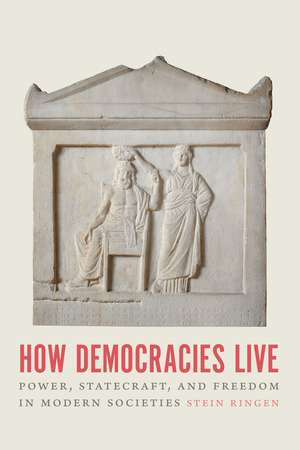 HOW DEMOCRACIES LIVE

POWER, STATECRAFT, AND FREEDOM IN MODERN SOCIETIES

STEIN RINGEN